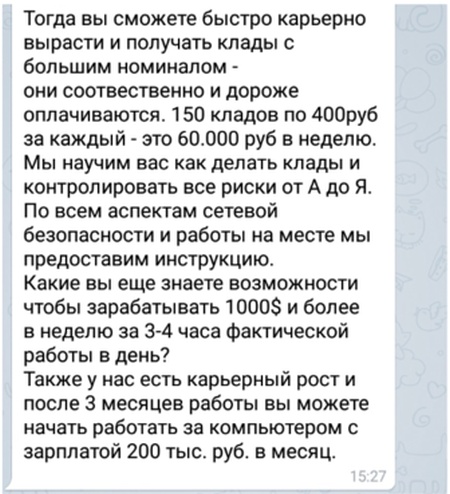 Тогда вы сможете быстро карьерно вырасти и получать клады с большим номиналом -
они соотвественно и дороже оплачиваются. 150 кладов по 400руб за каждый - это 60.000 руб в неделю.
Мы научим вас как делать клады и контролировать все риски от А до Я.
По всем аспектам сетевой безопасности и работы на месте мы предоставим инструкцию.
Какие вы еще знаете возможности чтобы зарабатывать 1000$ и более в неделю за 3-4 часа фактической работы в день?
Также у нас есть карьерный рост и после 3 месяцев работы вы можете начать работать за компьютером с зарплатой 200 тыс. руб. в месяц.

15:27